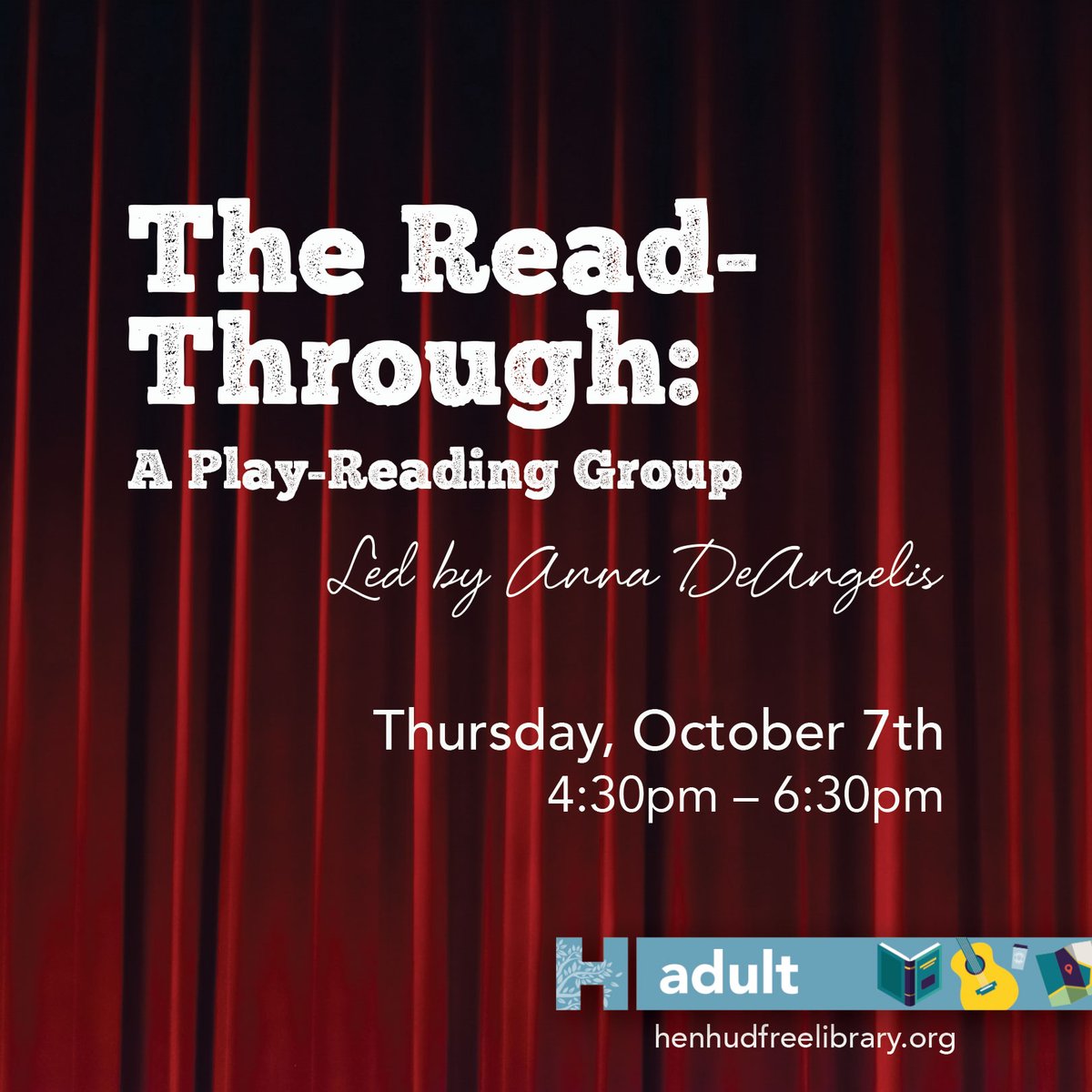 The Read-Through:
A Play-Reading Group

Led by Anna DeAngelis

Thursday, October 7th
4:30pm – 6:30pm

H adult

henhudfreelibrary.org